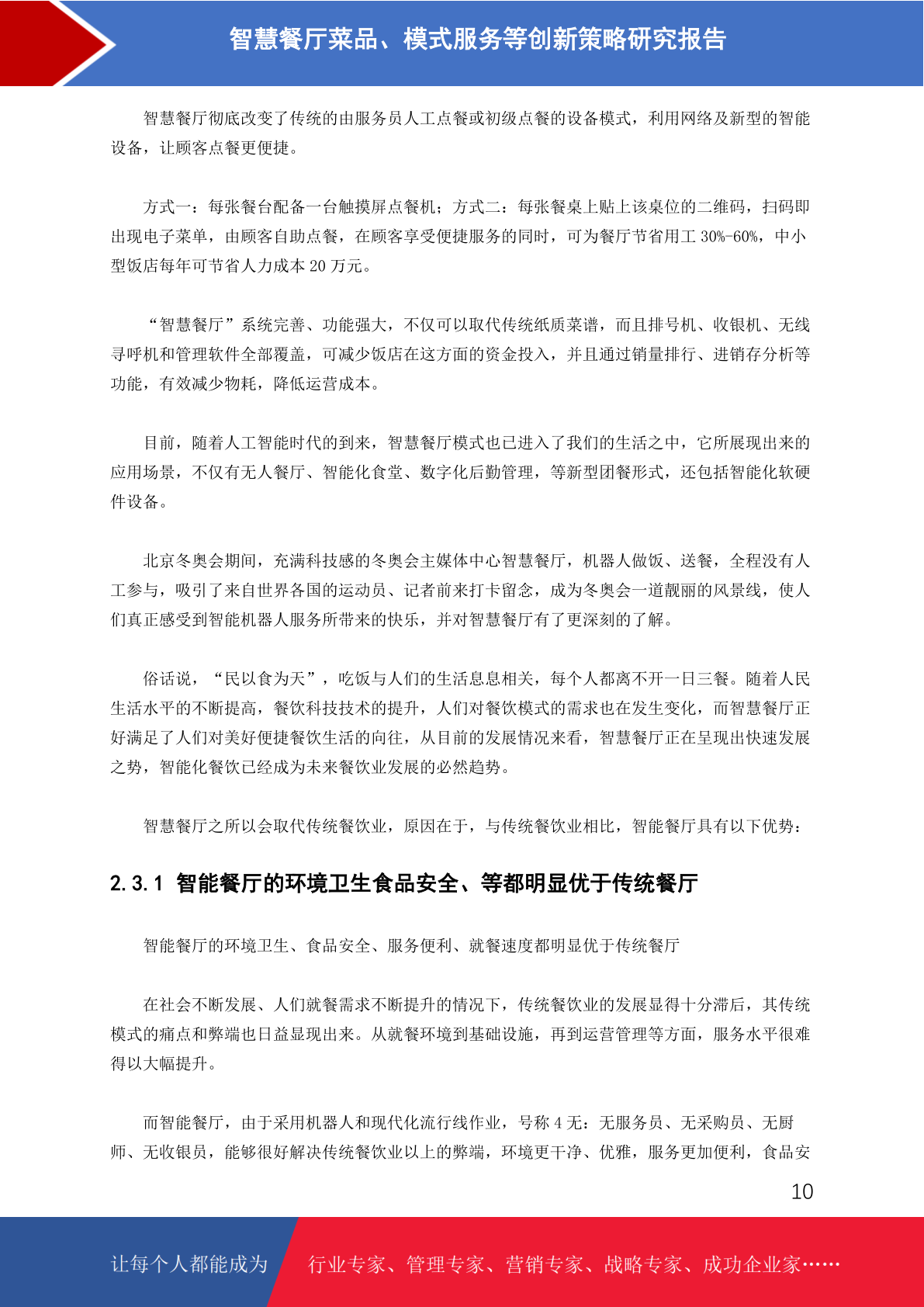 智慧餐厅菜品、模式服务等创新策略研究报告

智慧餐厅彻底改变了传统的由服务员人工点餐或初级点餐的设备模式，利用网络及新型的智能设备，让顾客点餐更便捷。

方式一：每张餐台配备一台触摸屏点餐机；方式二：每张餐桌上贴上该桌位的二维码，扫码即出现电子菜单，由顾客自助点餐，在顾客享受便捷服务的同时，可为餐厅节省用工 30%-60%，中小型饭店每年可节省人力成本 20 万元。

“智慧餐厅”系统完善、功能强大，不仅可以取代传统纸质菜谱，而且排号机、收银机、无线寻呼机和管理软件全部覆盖，可减少饭店在这方面的资金投入，并且通过销量排行、进销存分析等功能，有效减少物耗，降低运营成本。

目前，随着人工智能时代的到来，智慧餐厅模式也已进入了我们的生活之中，它所展现出来的应用场景，不仅有无人餐厅、智能化食堂、数字化后勤管理，等新型团餐形式，还包括智能化软硬件设备。

北京冬奥会期间，充满科技感的冬奥会主媒体中心智慧餐厅，机器人做饭、送餐，全程没有人工参与，吸引了来自世界各国的运动员、记者前来打卡留念，成为冬奥会一道靓丽的风景线，使人们真正感受到智能机器人服务所带来的快乐，并对智慧餐厅有了更深刻的了解。

俗话说，“民以食为天”，吃饭与人们的生活息息相关，每个人都离不开一日三餐。随着人民生活水平的不断提高，餐饮科技技术的提升，人们对餐饮模式的需求也在发生变化，而智慧餐厅正好满足了人们对美好便捷餐饮生活的向往，从目前的发展情况来看，智慧餐厅正在呈现出快速发展之势，智能化餐饮已经成为未来餐饮业发展的必然趋势。

智慧餐厅之所以会取代传统餐饮业，原因在于，与传统餐饮业相比，智能餐厅具有以下优势：

2.3.1 智能餐厅的环境卫生食品安全、等都明显优于传统餐厅

智能餐厅的环境卫生、食品安全、服务便利、就餐速度都明显优于传统餐厅

在社会不断发展、人们就餐需求不断提升的情况下，传统餐饮业的发展显得十分滞后，其传统模式的痛点和弊端也日益显现出来。从就餐环境到基础设施，再到运营管理等方面，服务水平很难得以大幅提升。

而智能餐厅，由于采用机器人和现代化流行线作业，号称 4 无：无服务员、无采购员、无厨师、无收银员，能够很好解决传统餐饮业以上的弊端，环境更干净、优雅，服务更加便利，食品安

10

让每个人都能成为 行业专家、管理专家、营销专家、战略专家、成功企业家……